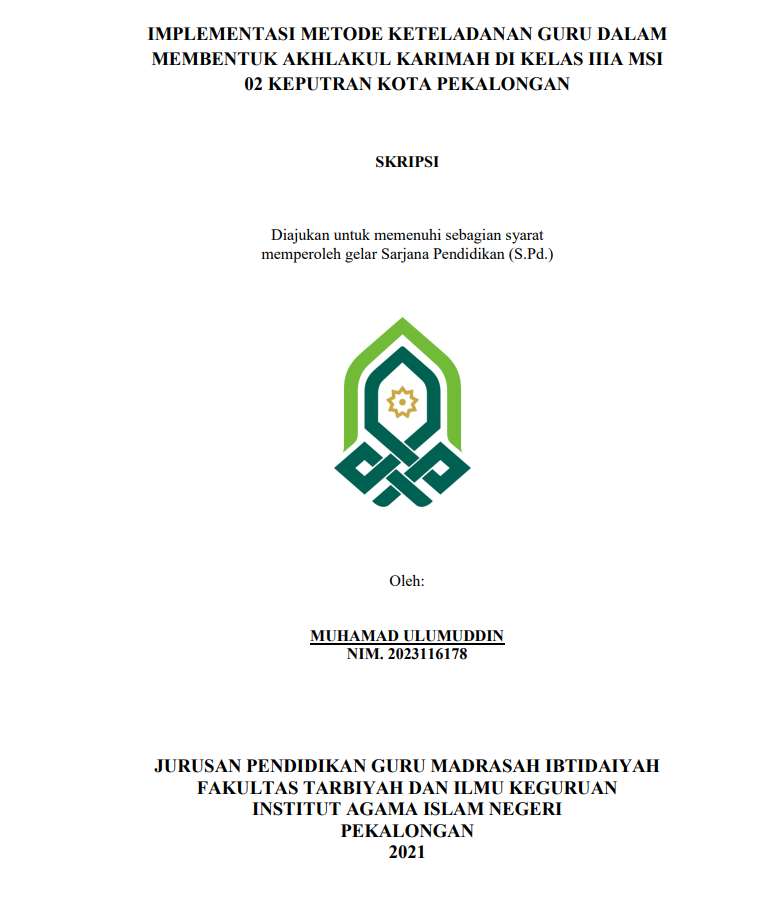 IMPLEMENTASI METODE KETELADANAN GURU DALAM MEMBENTUK AKHLAKUL KARIMAH DI KELAS IIIA MSI 02 KEPUTRAN KOTA PEKALONGAN

SKRIPSI

Diajukan untuk memenuhi sebagian syarat memperoleh gelar Sarjana Pendidikan (S.Pd.)

Oleh:

MUHAMAD ULUMUDDIN
NIM. 2023116178

JURUSAN PENDIDIKAN GURU MADRASAH IBTIDAIYAH
FAKULTAS TARBIYAH DAN ILMU KEGURUAN
INSTITUT AGAMA ISLAM NEGERI
PEKALONGAN
2021